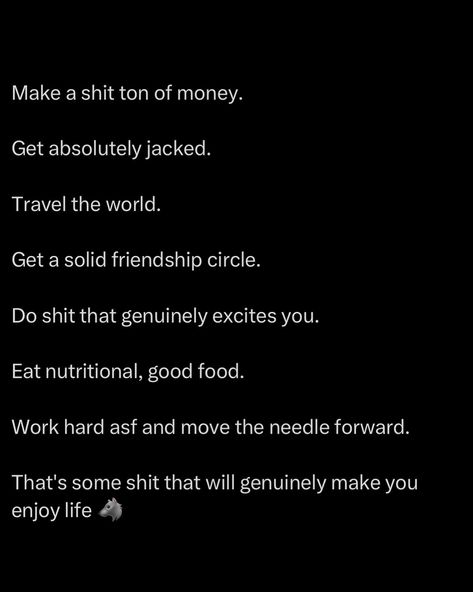 Make a shit ton of money.

Get absolutely jacked.

Travel the world.

Get a solid friendship circle.

Do shit that genuinely excites you.

Eat nutritional, good food.

Work hard asf and move the needle forward.

That's some shit that will genuinely make you enjoy life 🐺